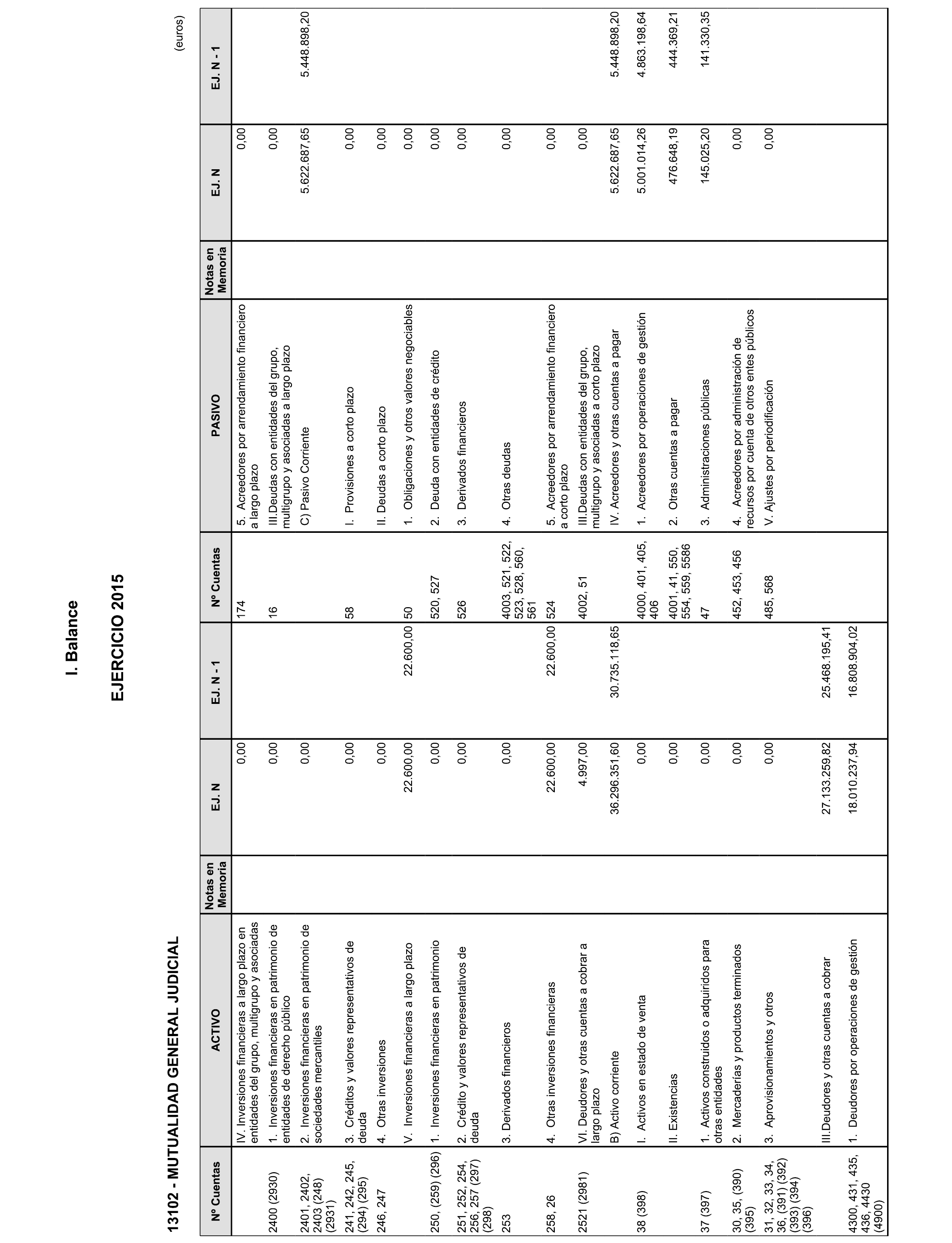 I. Balance

EJERCICIO 2015

13102 - MUTUALIDAD GENERAL JUDICIAL

(euros)

| Nº Cuentas | ACTIVO | Notas en Memoria | EJ. N | EJ. N - 1 | Nº Cuentas | PASIVO | Notas en Memoria | EJ. N | EJ. N - 1 |
|---|---|---|---|---|---|---|---|---|---|
| | IV. Inversiones financieras a largo plazo en entidades del grupo, multigrupo y asociadas | | 0,00 | | 174 | 5. Acreedores por arrendamiento financiero a largo plazo | | 0,00 | |
| 2400 (2930) | 1. Inversiones financieras en patrimonio de entidades de derecho público | | 0,00 | | 16 | III.Deudas con entidades del grupo, multigrupo y asociadas a largo plazo | | 0,00 | |
| 2401, 2402, 2403 (248) (2931) | 2. Inversiones financieras en patrimonio de sociedades mercantiles | | 0,00 | | | C) Pasivo Corriente | | 5.622.687,65 | 5.448.898,20 |
| 241, 242, 245, (294) (295) | 3. Créditos y valores representativos de deuda | | 0,00 | | 58 | I. Provisiones a corto plazo | | 0,00 | |
| 246, 247 | 4. Otras inversiones | | 0,00 | | | II. Deudas a corto plazo | | 0,00 | |
| | V. Inversiones financieras a largo plazo | | 22.600,00 | 22.600,00 | 50 | 1. Obligaciones y otros valores negociables | | 0,00 | |
| 250, (259) (296) | 1. Inversiones financieras en patrimonio | | 0,00 | | 520, 527 | 2. Deuda con entidades de crédito | | 0,00 | |
| 251, 252, 254, 256, 257 (297) (298) | 2. Crédito y valores representativos de deuda | | 0,00 | | 526 | 3. Derivados financieros | | 0,00 | |
| 253 | 3. Derivados financieros | | 0,00 | | 4003, 521, 522, 523, 528, 560, 561 | 4. Otras deudas | | 0,00 | |
| 258, 26 | 4. Otras inversiones financieras | | 22.600,00 | 22.600,00 | 524 | 5. Acreedores por arrendamiento financiero a corto plazo | | 0,00 | |
| 2521 (2981) | VI. Deudores y otras cuentas a cobrar a largo plazo | | 4.997,00 | | 4002, 51 | III.Deudas con entidades del grupo, multigrupo y asociadas a corto plazo | | 0,00 | |
| | B) Activo corriente | | 36.296.351,60 | 30.735.118,65 | | IV. Acreedores y otras cuentas a pagar | | 5.622.687,65 | 5.448.898,20 |
| 38 (398) | I. Activos en estado de venta | | 0,00 | | 4000, 401, 405, 406 | 1. Acreedores por operaciones de gestión | | 5.001.014,26 | 4.863.198,64 |
| | II. Existencias | | 0,00 | | 4001, 41, 550, 554, 559, 5586 | 2. Otras cuentas a pagar | | 476.648,19 | 444.369,21 |
| 37 (397) | 1. Activos construidos o adquiridos para otras entidades | | 0,00 | | 47 | 3. Administraciones públicas | | 145.025,20 | 141.330,35 |
| 30, 35, (390) (395) | 2. Mercaderías y productos terminados | | 0,00 | | 452, 453, 456 | 4. Acreedores por administración de recursos por cuenta de otros entes públicos | | 0,00 | |
| 31, 32, 33, 34, 36, (391) (392) (393) (394) (396) | 3. Aprovisionamientos y otros | | 0,00 | | 485, 568 | V. Ajustes por periodificación | | 0,00 | |
| | III.Deudores y otras cuentas a cobrar | | 27.133.259,82 | 25.468.195,41 | | | | | |
| 4300, 431, 435, 436, 4430 (4900) | 1. Deudores por operaciones de gestión | | 18.010.237,94 | 16.808.904,02 | | | | | |